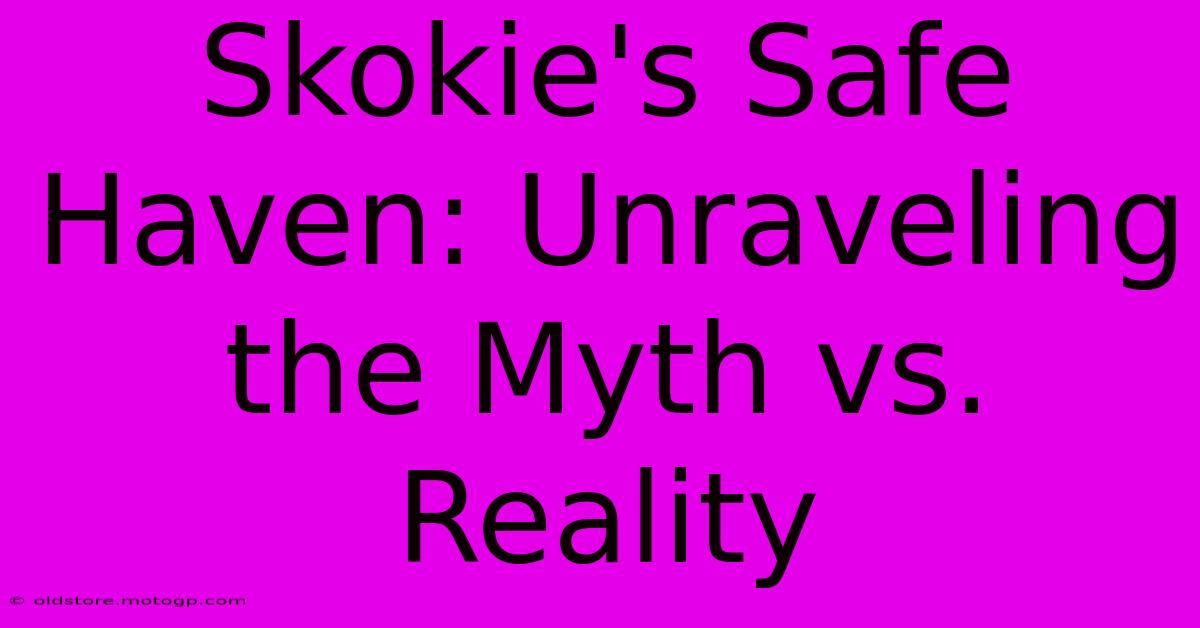 Skokie's Safe Haven: Unraveling the Myth vs. Reality

© oldstore.motogp.com